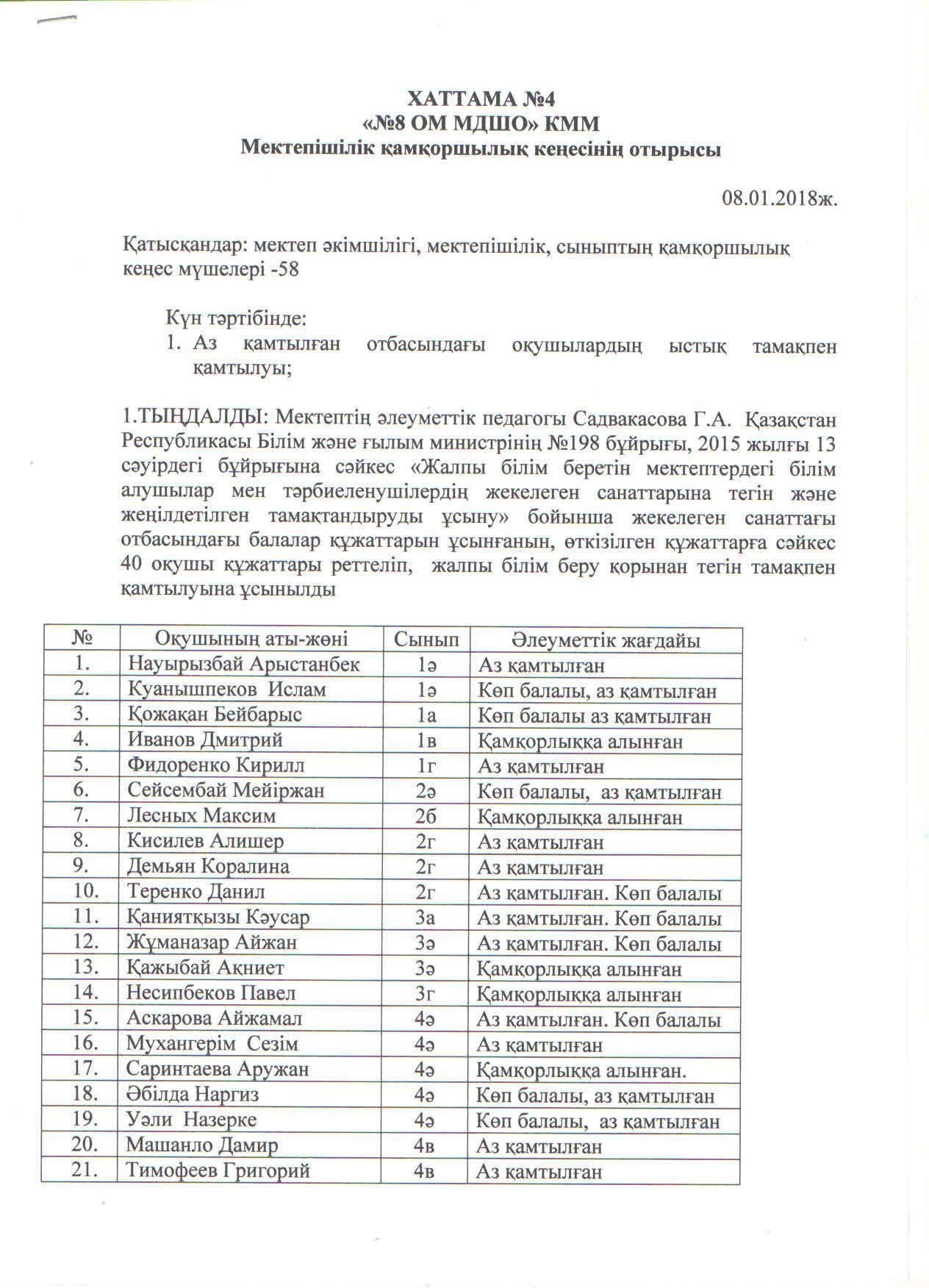 ХАТТАМА №4
«№8 ОМ МДШО» КММ
Мектепішілік қамқоршылық кеңесінің отырысы

08.01.2018ж.

Қатысқандар: мектеп әкімшілігі, мектепішілік, сыныптың қамқоршылық кеңес мүшелері -58

Күн тәртібінде:
1. Аз қамтылған отбасындағы оқушылардың ыстық тамақпен қамтылуы;

1.ТЫҢДАЛДЫ: Мектептің әлеуметтік педагогы Садвакасова Г.А. Қазақстан Республикасы Білім және ғылым министрінің №198 бұйрығы, 2015 жылғы 13 сәуірдегі бұйрығына сәйкес «Жалпы білім беретін мектептердегі білім алушылар мен тәрбиеленушілердің жекелеген санаттарына тегін және жеңілдетілген тамақтандыруды ұсыну» бойынша жекелеген санаттағы отбасындағы балалар құжаттарын ұсынғанын, өткізілген құжаттарға сәйкес 40 оқушы құжаттары реттеліп, жалпы білім беру қорынан тегін тамақпен қамтылуына ұсынылды

| № | Оқушының аты-жөні | Сынып | Әлеуметтік жағдайы |
|---|---|---|---|
| 1. | Науырызбай Арыстанбек | 1ә | Аз қамтылған |
| 2. | Куанышпеков Ислам | 1ә | Көп балалы, аз қамтылған |
| 3. | Қожақан Бейбарыс | 1а | Көп балалы аз қамтылған |
| 4. | Иванов Дмитрий | 1в | Қамқорлыққа алынған |
| 5. | Фидоренко Кирилл | 1г | Аз қамтылған |
| 6. | Сейсембай Мейіржан | 2ә | Көп балалы, аз қамтылған |
| 7. | Лесных Максим | 2б | Қамқорлыққа алынған |
| 8. | Кисилев Алишер | 2г | Аз қамтылған |
| 9. | Демьян Коралина | 2г | Аз қамтылған |
| 10. | Теренко Данил | 2г | Аз қамтылған. Көп балалы |
| 11. | Қаниятқызы Кәусар | 3а | Аз қамтылған. Көп балалы |
| 12. | Жұманазар Айжан | 3ә | Аз қамтылған. Көп балалы |
| 13. | Қажыбай Ақниет | 3ә | Қамқорлыққа алынған |
| 14. | Несипбеков Павел | 3г | Қамқорлыққа алынған |
| 15. | Аскарова Айжамал | 4ә | Аз қамтылған. Көп балалы |
| 16. | Мухангерім Сезім | 4ә | Аз қамтылған |
| 17. | Саринтаева Аружан | 4ә | Қамқорлыққа алынған. |
| 18. | Әбілда Наргиз | 4ә | Көп балалы, аз қамтылған |
| 19. | Уәли Назерке | 4ә | Көп балалы, аз қамтылған |
| 20. | Машанло Дамир | 4в | Аз қамтылған |
| 21. | Тимофеев Григорий | 4в | Аз қамтылған |